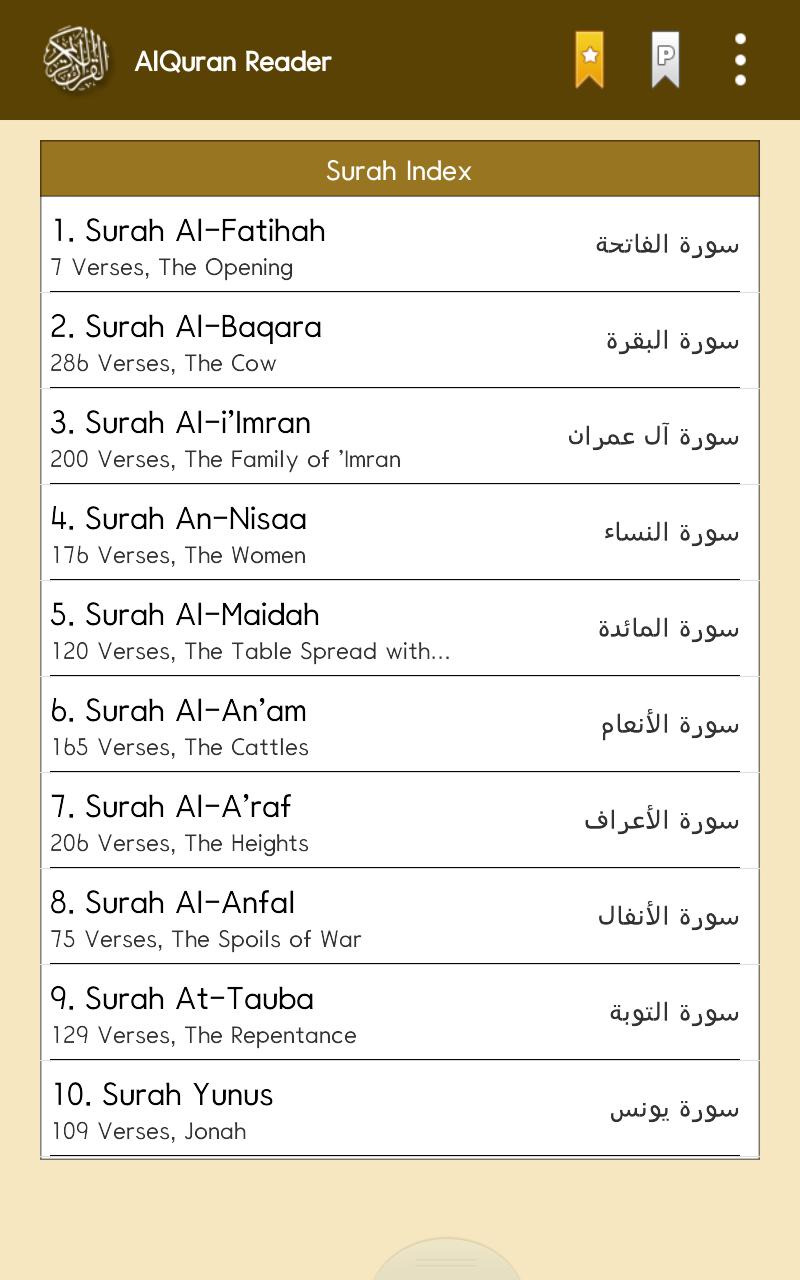 AlQuran Reader

P

Surah Index

1. Surah Al-Fatihah
7 Verses, The Opening
سورة الفاتحة

2. Surah Al-Baqara
286 Verses, The Cow
سورة البقرة

3. Surah Al-i'Imran
200 Verses, The Family of 'Imran
سورة آل عمران

4. Surah An-Nisaa
176 Verses, The Women
سورة النساء

5. Surah Al-Maidah
120 Verses, The Table Spread with...
سورة المائدة

6. Surah Al-An'am
165 Verses, The Cattles
سورة الأنعام

7. Surah Al-A'raf
206 Verses, The Heights
سورة الأعراف

8. Surah Al-Anfal
75 Verses, The Spoils of War
سورة الأنفال

9. Surah At-Tauba
129 Verses, The Repentance
سورة التوبة

10. Surah Yunus
109 Verses, Jonah
سورة يونس